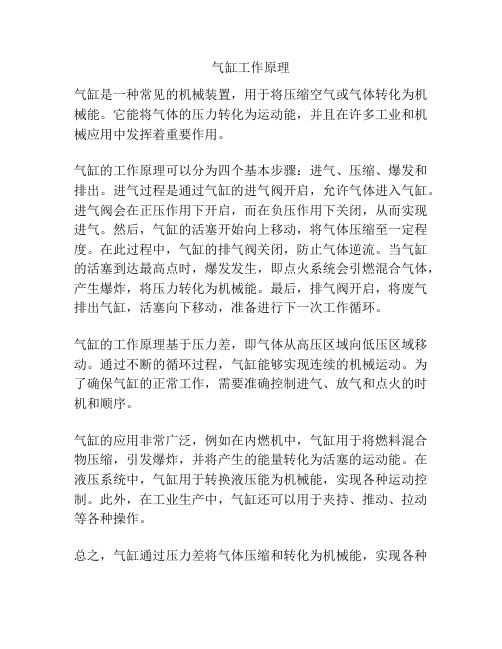 气缸工作原理

气缸是一种常见的机械装置，用于将压缩空气或气体转化为机械能。它能将气体的压力转化为运动能，并且在许多工业和机械应用中发挥着重要作用。

气缸的工作原理可以分为四个基本步骤：进气、压缩、爆发和排出。进气过程是通过气缸的进气阀开启，允许气体进入气缸。进气阀会在正压作用下开启，而在负压作用下关闭，从而实现进气。然后，气缸的活塞开始向上移动，将气体压缩至一定程度。在此过程中，气缸的排气阀关闭，防止气体逆流。当气缸的活塞到达最高点时，爆发发生，即点火系统会引燃混合气体，产生爆炸，将压力转化为机械能。最后，排气阀开启，将废气排出气缸，活塞向下移动，准备进行下一次工作循环。

气缸的工作原理基于压力差，即气体从高压区域向低压区域移动。通过不断的循环过程，气缸能够实现连续的机械运动。为了确保气缸的正常工作，需要准确控制进气、放气和点火的时机和顺序。

气缸的应用非常广泛，例如在内燃机中，气缸用于将燃料混合物压缩，引发爆炸，并将产生的能量转化为活塞的运动能。在液压系统中，气缸用于转换液压能为机械能，实现各种运动控制。此外，在工业生产中，气缸还可以用于夹持、推动、拉动等各种操作。

总之，气缸通过压力差将气体压缩和转化为机械能，实现各种